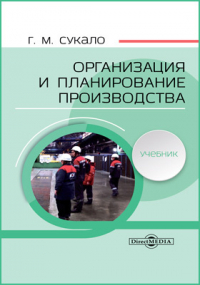 Г. М. СУКАЛО

ОРГАНИЗАЦИЯ И ПЛАНИРОВАНИЕ ПРОИЗВОДСТВА

УЧЕБНИК

DirectMEDIA